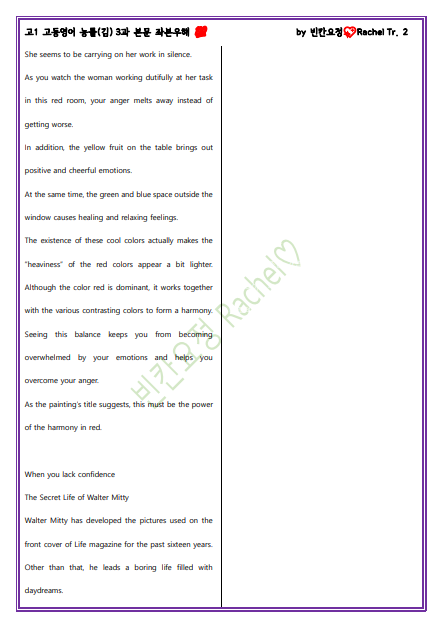 고1 고등영어 능률(김) 3과 본문 좌본우해 by 빈칸요정 Rachel Tr. 2

She seems to be carrying on her work in silence.

As you watch the woman working dutifully at her task in this red room, your anger melts away instead of getting worse.

In addition, the yellow fruit on the table brings out positive and cheerful emotions.

At the same time, the green and blue space outside the window causes healing and relaxing feelings.

The existence of these cool colors actually makes the "heaviness" of the red colors appear a bit lighter.

Although the color red is dominant, it works together with the various contrasting colors to form a harmony.

Seeing this balance keeps you from becoming overwhelmed by your emotions and helps you overcome your anger.

As the painting's title suggests, this must be the power of the harmony in red.

When you lack confidence

The Secret Life of Walter Mitty

Walter Mitty has developed the pictures used on the front cover of Life magazine for the past sixteen years.

Other than that, he leads a boring life filled with daydreams.

빈칸요정 Rachel♡